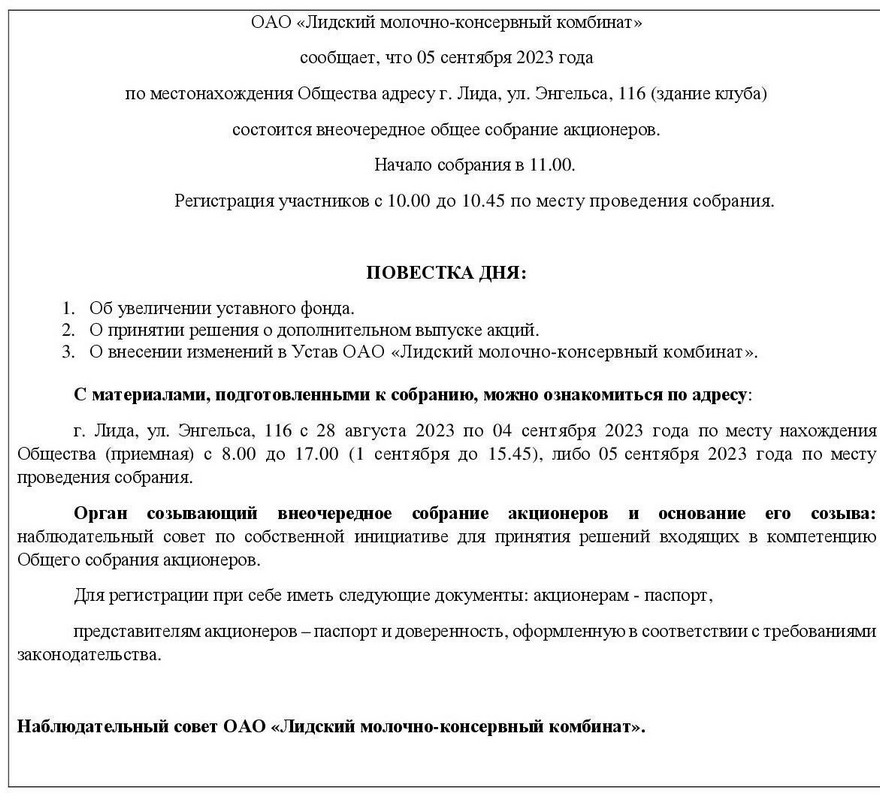 ОАО «Лидский молочно-консервный комбинат»

сообщает, что 05 сентября 2023 года

по местонахождения Общества адресу г. Лида, ул. Энгельса, 116 (здание клуба)

состоится внеочередное общее собрание акционеров.

Начало собрания в 11.00.

Регистрация участников с 10.00 до 10.45 по месту проведения собрания.

ПОВЕСТКА ДНЯ:

1. Об увеличении уставного фонда.
2. О принятии решения о дополнительном выпуске акций.
3. О внесении изменений в Устав ОАО «Лидский молочно-консервный комбинат».

С материалами, подготовленными к собранию, можно ознакомиться по адресу:

г. Лида, ул. Энгельса, 116 с 28 августа 2023 по 04 сентября 2023 года по месту нахождения Общества (приемная) с 8.00 до 17.00 (1 сентября до 15.45), либо 05 сентября 2023 года по месту проведения собрания.

Орган созывающий внеочередное собрание акционеров и основание его созыва: наблюдательный совет по собственной инициативе для принятия решений входящих в компетенцию Общего собрания акционеров.

Для регистрации при себе иметь следующие документы: акционерам - паспорт,

представителям акционеров – паспорт и доверенность, оформленную в соответствии с требованиями законодательства.

Наблюдательный совет ОАО «Лидский молочно-консервный комбинат».